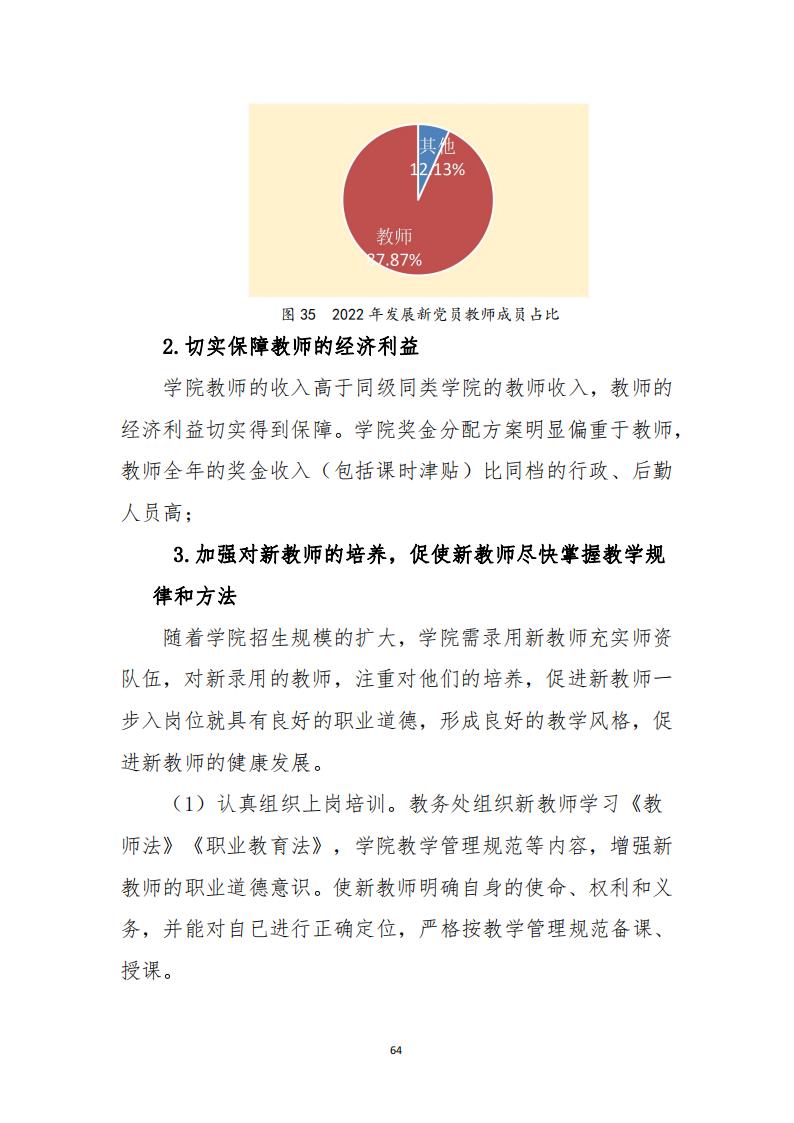 其他
12.13%

教师
87.87%

图 35 2022 年发展新党员教师成员占比

2.切实保障教师的经济利益

学院教师的收入高于同级同类学院的教师收入，教师的经济利益切实得到保障。学院奖金分配方案明显偏重于教师，教师全年的奖金收入（包括课时津贴）比同档的行政、后勤人员高；

3.加强对新教师的培养，促使新教师尽快掌握教学规律和方法

随着学院招生规模的扩大，学院需录用新教师充实师资队伍，对新录用的教师，注重对他们的培养，促进新教师一步入岗位就具有良好的职业道德，形成良好的教学风格，促进新教师的健康发展。

（1）认真组织上岗培训。教务处组织新教师学习《教师法》《职业教育法》，学院教学管理规范等内容，增强新教师的职业道德意识。使新教师明确自身的使命、权利和义务，并能对自已进行正确定位，严格按教学管理规范备课、授课。

64